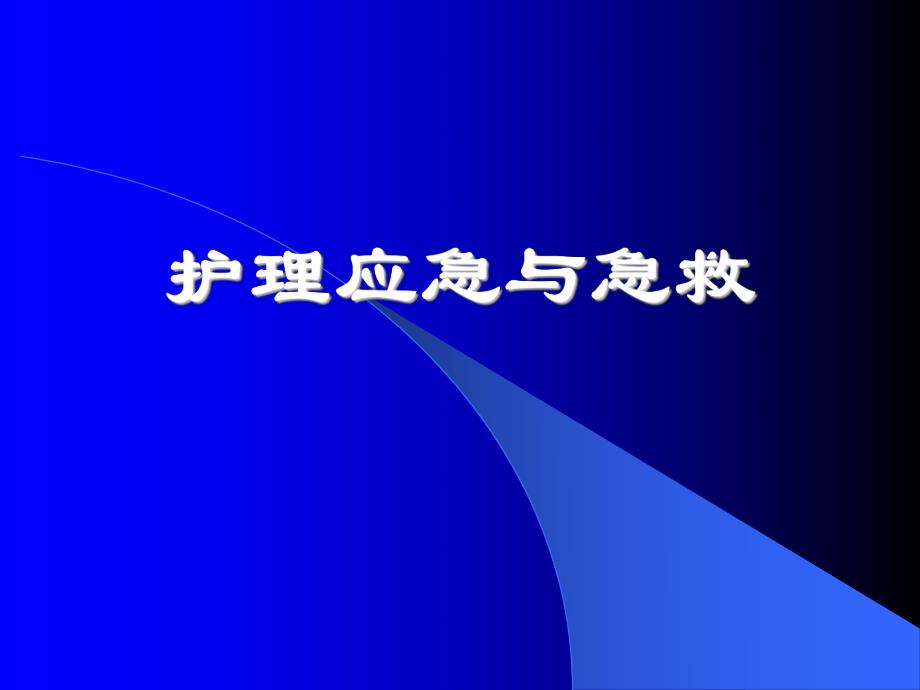 护理应急与急救